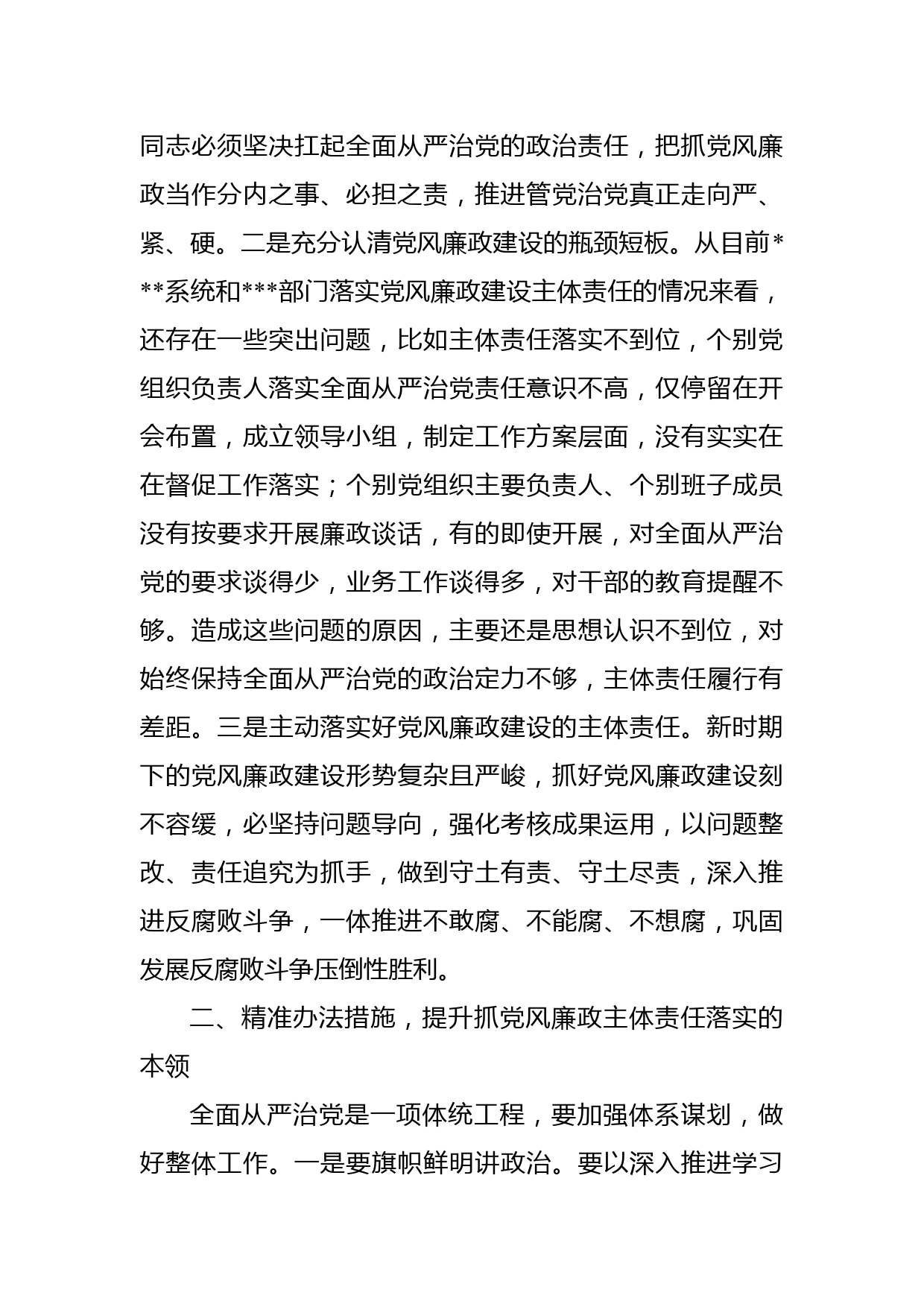 同志必须坚决扛起全面从严治党的政治责任，把抓党风廉政当作分内之事、必担之责，推进管党治党真正走向严、紧、硬。二是充分认清党风廉政建设的瓶颈短板。从目前***系统和***部门落实党风廉政建设主体责任的情况来看，还存在一些突出问题，比如主体责任落实不到位，个别党组织负责人落实全面从严治党责任意识不高，仅停留在开会布置，成立领导小组，制定工作方案层面，没有实实在在督促工作落实；个别党组织主要负责人、个别班子成员没有按要求开展廉政谈话，有的即使开展，对全面从严治党的要求谈得少，业务工作谈得多，对干部的教育提醒不够。造成这些问题的原因，主要还是思想认识不到位，对始终保持全面从严治党的政治定力不够，主体责任履行有差距。三是主动落实好党风廉政建设的主体责任。新时期下的党风廉政建设形势复杂且严峻，抓好党风廉政建设刻不容缓，必坚持问题导向，强化考核成果运用，以问题整改、责任追究为抓手，做到守土有责、守土尽责，深入推进反腐败斗争，一体推进不敢腐、不能腐、不想腐，巩固发展反腐败斗争压倒性胜利。

二、精准办法措施，提升抓党风廉政主体责任落实的本领

全面从严治党是一项体统工程，要加强体系谋划，做好整体工作。一是要旗帜鲜明讲政治。要以深入推进学习